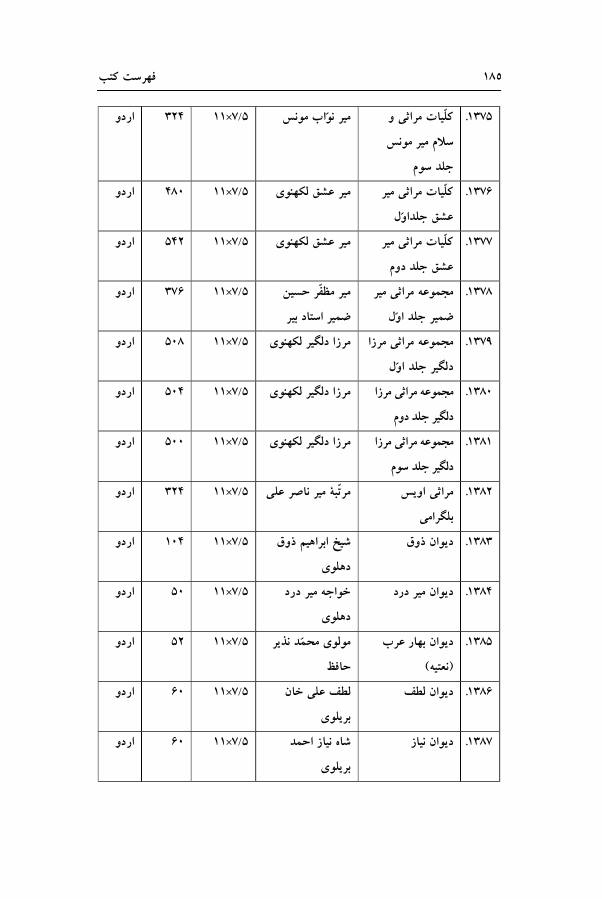 ۱۸۵ فهرست کتب

| ۱۳۷۵. | کلّیات مراثی و سلام میر مونس جلد سوم | میر نوّاب مونس | ۱۱×۷/۵ | ۳۲۴ | اردو |
|---|---|---|---|---|---|
| ۱۳۷۶. | کلّیات مراثی میر عشق جلداوّل | میر عشق لکهنوی | ۱۱×۷/۵ | ۴۸۰ | اردو |
| ۱۳۷۷. | کلّیات مراثی میر عشق جلد دوم | میر عشق لکهنوی | ۱۱×۷/۵ | ۵۴۲ | اردو |
| ۱۳۷۸. | مجموعه مراثی میر ضمیر جلد اوّل | میر مظفّر حسین ضمیر استاد بیر | ۱۱×۷/۵ | ۳۷۶ | اردو |
| ۱۳۷۹. | مجموعه مراثی مرزا دلگیر جلد اوّل | مرزا دلگیر لکهنوی | ۱۱×۷/۵ | ۵۰۸ | اردو |
| ۱۳۸۰. | مجموعه مراثی مرزا دلگیر جلد دوم | مرزا دلگیر لکهنوی | ۱۱×۷/۵ | ۵۰۴ | اردو |
| ۱۳۸۱. | مجموعه مراثی مرزا دلگیر جلد سوم | مرزا دلگیر لکهنوی | ۱۱×۷/۵ | ۵۰۰ | اردو |
| ۱۳۸۲. | مراثی اویس بلگرامی | مرتّبهٔ میر ناصر علی | ۱۱×۷/۵ | ۳۲۴ | اردو |
| ۱۳۸۳. | دیوان ذوق | شیخ ابراهیم ذوق دهلوی | ۱۱×۷/۵ | ۱۰۴ | اردو |
| ۱۳۸۴. | دیوان میر درد | خواجه میر درد دهلوی | ۱۱×۷/۵ | ۵۰ | اردو |
| ۱۳۸۵. | دیوان بهار عرب (نعتیه) | مولوی محمّد نذیر حافظ | ۱۱×۷/۵ | ۵۲ | اردو |
| ۱۳۸۶. | دیوان لطف | لطف علی خان بریلوی | ۱۱×۷/۵ | ۶۰ | اردو |
| ۱۳۸۷. | دیوان نیاز | شاه نیاز احمد بریلوی | ۱۱×۷/۵ | ۶۰ | اردو |